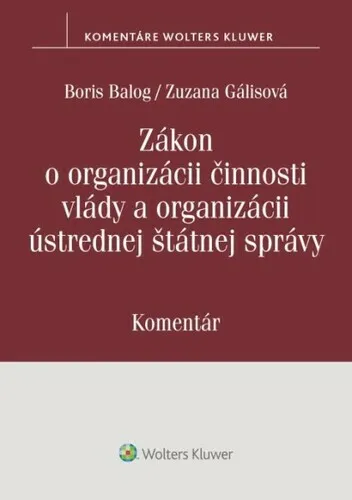 KOMENTÁRE WOLTERS KLUWER

Boris Balog / Zuzana Gálisová

Zákon o organizácii činnosti vlády a organizácii ústrednej štátnej správy

Komentár

Wolters Kluwer